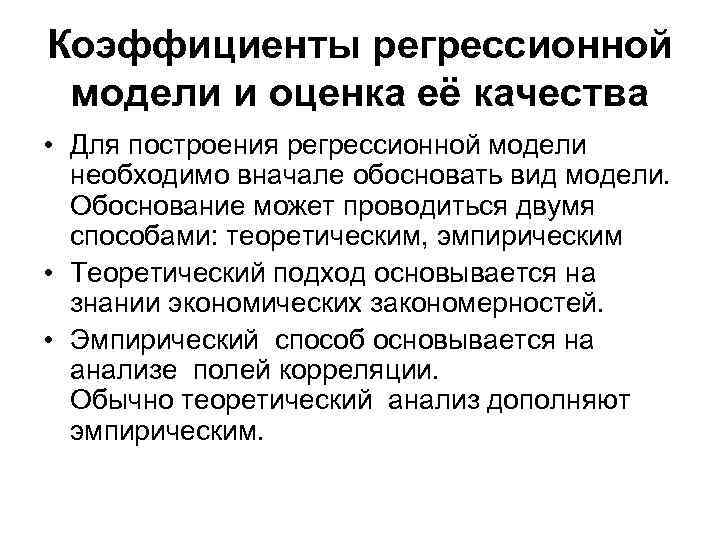 Коэффициенты регрессионной модели и оценка её качества

• Для построения регрессионной модели необходимо вначале обосновать вид модели. Обоснование может проводиться двумя способами: теоретическим, эмпирическим
• Теоретический подход основывается на знании экономических закономерностей.
• Эмпирический способ основывается на анализе полей корреляции. Обычно теоретический анализ дополняют эмпирическим.